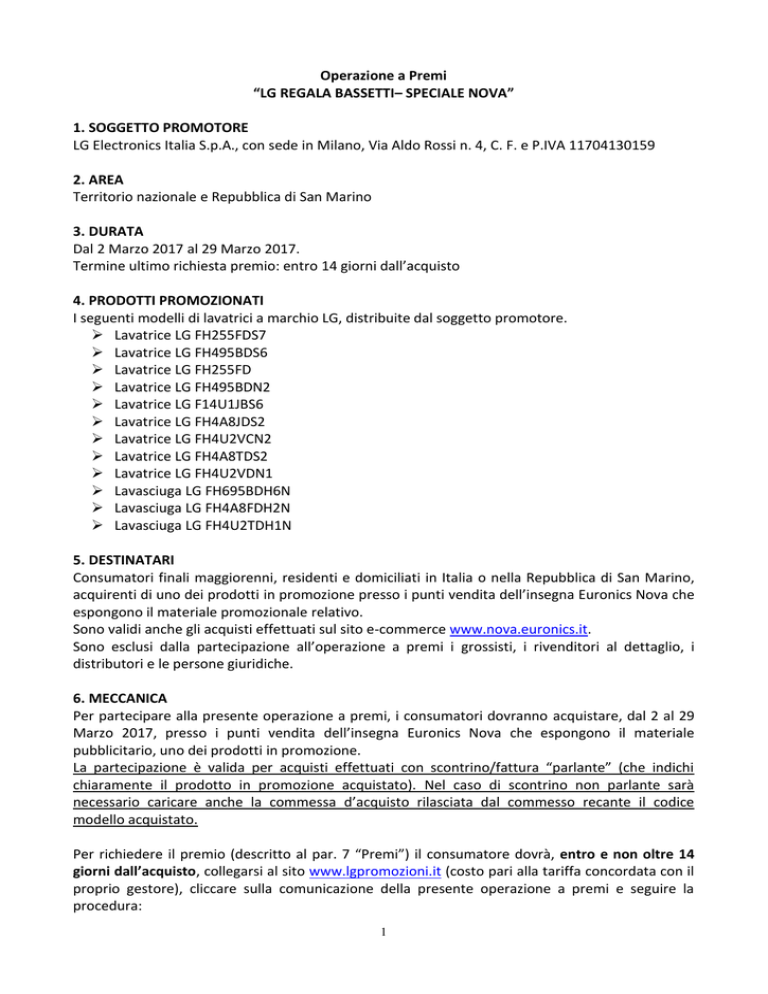 Operazione a Premi
“LG REGALA BASSETTI– SPECIALE NOVA”

1. SOGGETTO PROMOTORE
LG Electronics Italia S.p.A., con sede in Milano, Via Aldo Rossi n. 4, C. F. e P.IVA 11704130159

2. AREA
Territorio nazionale e Repubblica di San Marino

3. DURATA
Dal 2 Marzo 2017 al 29 Marzo 2017.
Termine ultimo richiesta premio: entro 14 giorni dall’acquisto

4. PRODOTTI PROMOZIONATI
I seguenti modelli di lavatrici a marchio LG, distribuite dal soggetto promotore.
➢ Lavatrice LG FH255FDS7
➢ Lavatrice LG FH495BDS6
➢ Lavatrice LG FH255FD
➢ Lavatrice LG FH495BDN2
➢ Lavatrice LG F14U1JBS6
➢ Lavatrice LG FH4A8JDS2
➢ Lavatrice LG FH4U2VCN2
➢ Lavatrice LG FH4A8TDS2
➢ Lavatrice LG FH4U2VDN1
➢ Lavasciuga LG FH695BDH6N
➢ Lavasciuga LG FH4A8FDH2N
➢ Lavasciuga LG FH4U2TDH1N

5. DESTINATARI
Consumatori finali maggiorenni, residenti e domiciliati in Italia o nella Repubblica di San Marino, acquirenti di uno dei prodotti in promozione presso i punti vendita dell’insegna Euronics Nova che espongono il materiale promozionale relativo.
Sono validi anche gli acquisti effettuati sul sito e-commerce www.nova.euronics.it.
Sono esclusi dalla partecipazione all’operazione a premi i grossisti, i rivenditori al dettaglio, i distributori e le persone giuridiche.

6. MECCANICA
Per partecipare alla presente operazione a premi, i consumatori dovranno acquistare, dal 2 al 29 Marzo 2017, presso i punti vendita dell’insegna Euronics Nova che espongono il materiale pubblicitario, uno dei prodotti in promozione.
La partecipazione è valida per acquisti effettuati con scontrino/fattura “parlante” (che indichi chiaramente il prodotto in promozione acquistato). Nel caso di scontrino non parlante sarà necessario caricare anche la commessa d’acquisto rilasciata dal commesso recante il codice modello acquistato.

Per richiedere il premio (descritto al par. 7 “Premi”) il consumatore dovrà, entro e non oltre 14 giorni dall’acquisto, collegarsi al sito www.lgpromozioni.it (costo pari alla tariffa concordata con il proprio gestore), cliccare sulla comunicazione della presente operazione a premi e seguire la procedura:

1